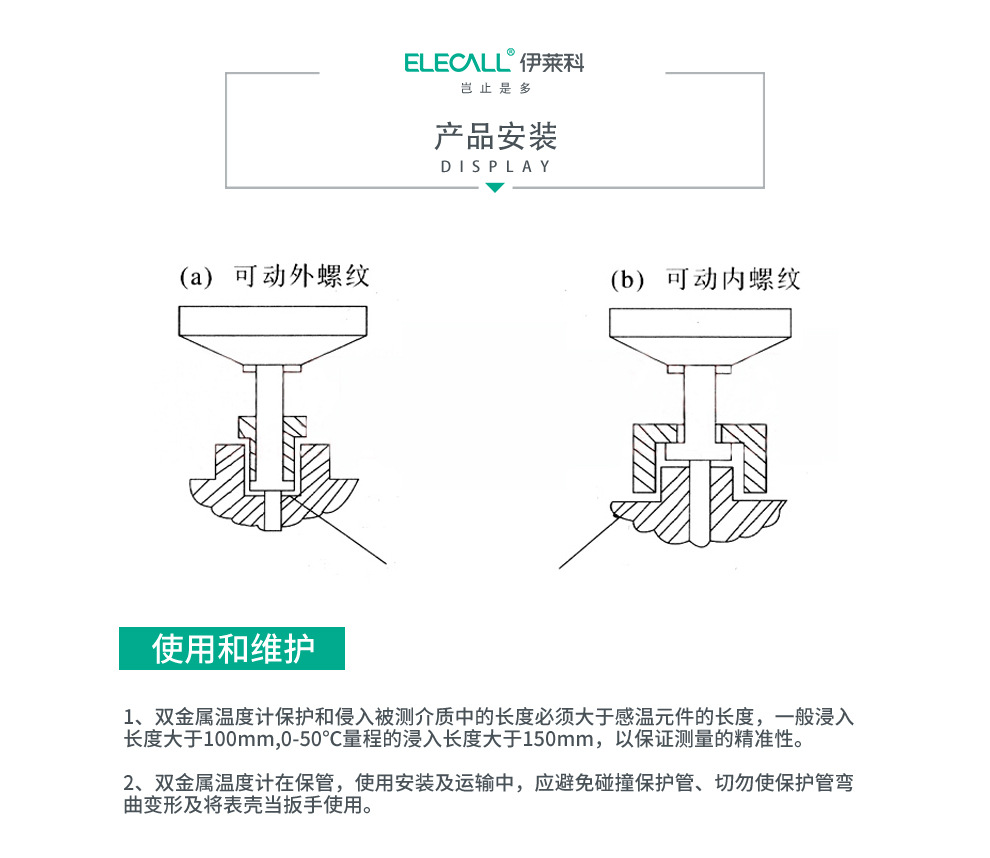 ELECALL® 伊莱科
岂止是多

产品安装
DISPLAY

(a) 可动外螺纹

(b) 可动内螺纹

使用和维护

1、双金属温度计保护和侵入被测介质中的长度必须大于感温元件的长度，一般浸入长度大于100mm,0-50°C量程的浸入长度大于150mm，以保证测量的精准性。

2、双金属温度计在保管，使用安装及运输中，应避免碰撞保护管、切勿使保护管弯曲变形及将表壳当扳手使用。